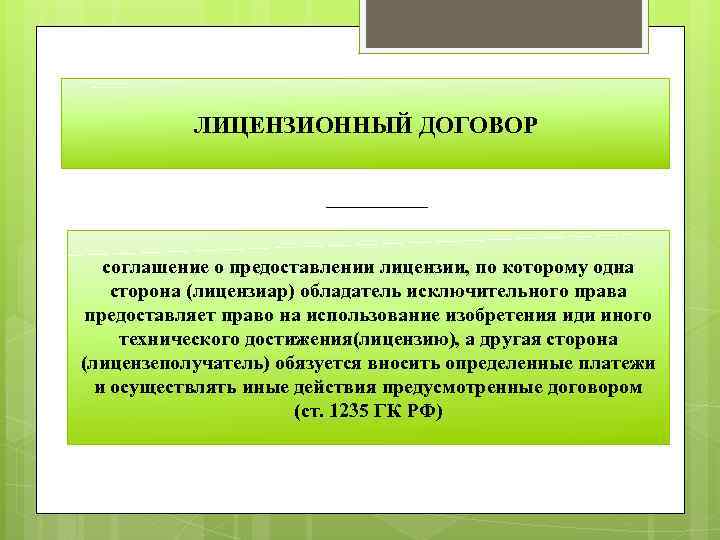 ЛИЦЕНЗИОННЫЙ ДОГОВОР

соглашение о предоставлении лицензии, по которому одна сторона (лицензиар) обладатель исключительного права предоставляет право на использование изобретения иди иного технического достижения(лицензию), а другая сторона (лицензеполучатель) обязуется вносить определенные платежи и осуществлять иные действия предусмотренные договором (ст. 1235 ГК РФ)